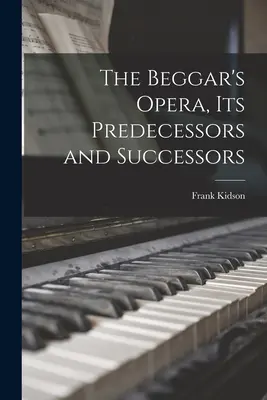 The Beggar's Opera, Its Predecessors and Successors

Frank Kidson